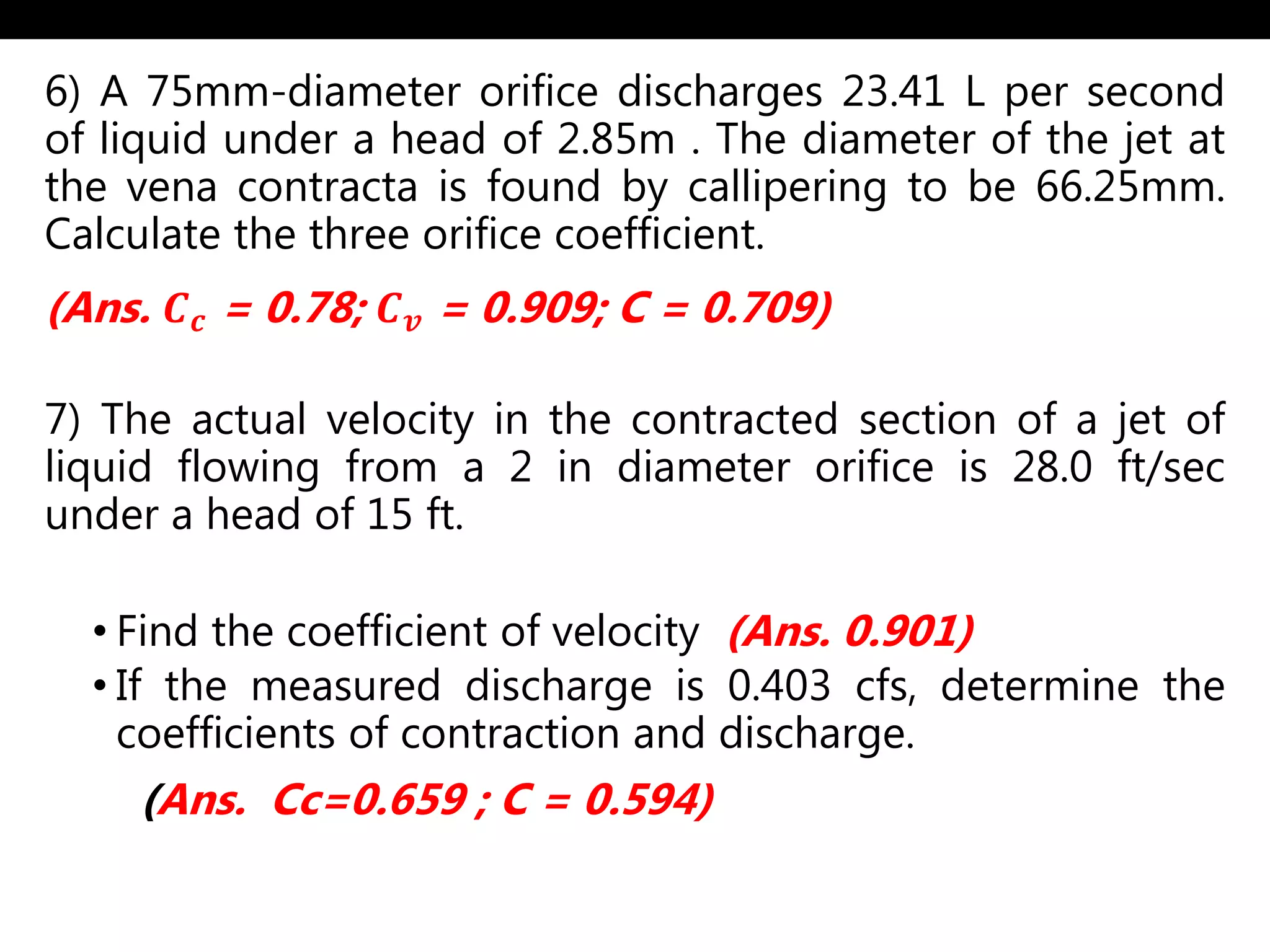 6) A 75mm-diameter orifice discharges 23.41 L per second of liquid under a head of 2.85m . The diameter of the jet at the vena contracta is found by callipering to be 66.25mm. Calculate the three orifice coefficient.

(Ans. $C_c$ = 0.78; $C_v$ = 0.909; C = 0.709)

7) The actual velocity in the contracted section of a jet of liquid flowing from a 2 in diameter orifice is 28.0 ft/sec under a head of 15 ft.

• Find the coefficient of velocity (Ans. 0.901)
• If the measured discharge is 0.403 cfs, determine the coefficients of contraction and discharge.

(Ans. Cc=0.659 ; C = 0.594)